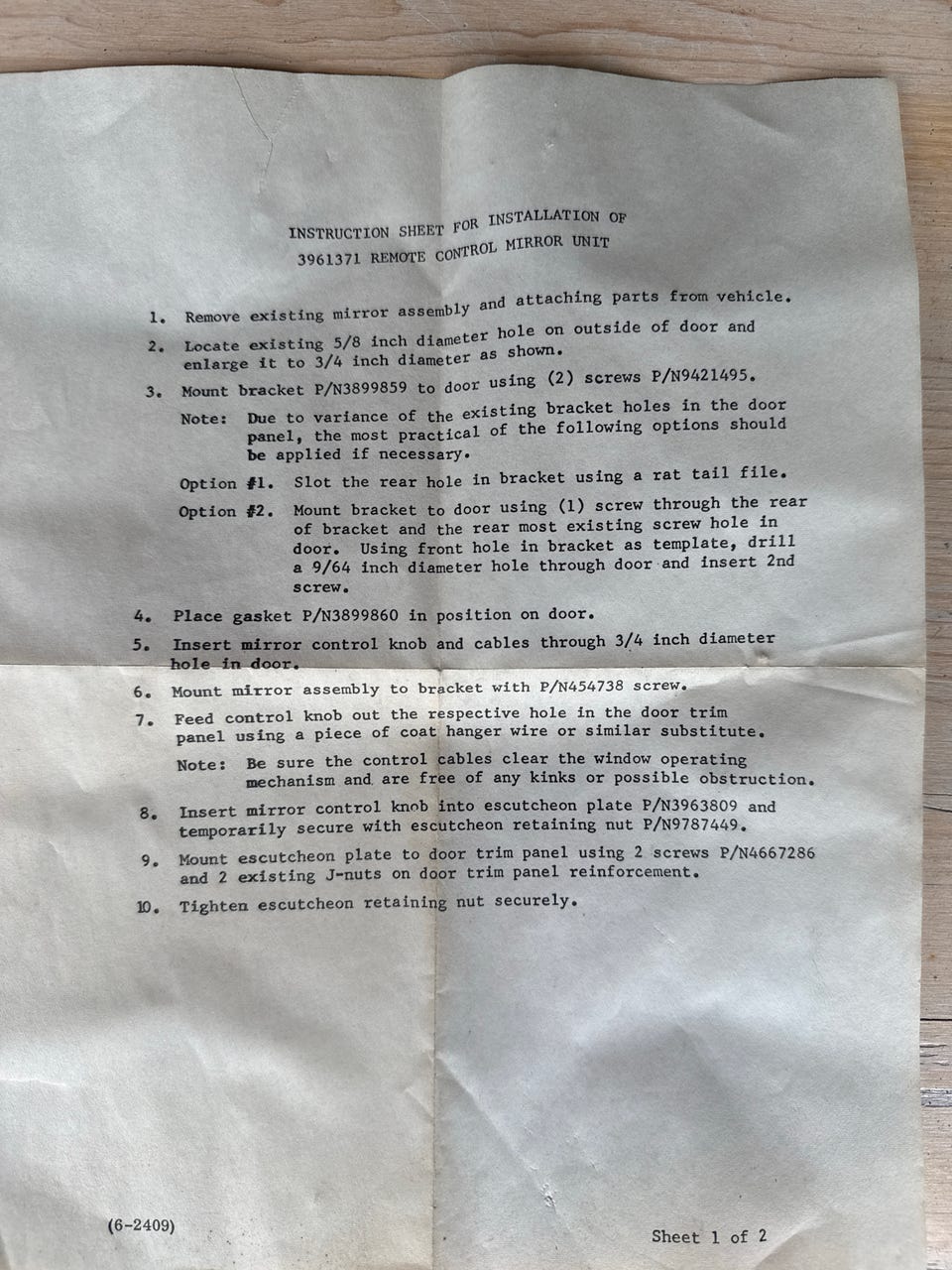 INSTRUCTION SHEET FOR INSTALLATION OF
3961371 REMOTE CONTROL MIRROR UNIT

1. Remove existing mirror assembly and attaching parts from vehicle.

2. Locate existing 5/8 inch diameter hole on outside of door and enlarge it to 3/4 inch diameter as shown.

3. Mount bracket P/N3899859 to door using (2) screws P/N9421495.

Note: Due to variance of the existing bracket holes in the door panel, the most practical of the following options should be applied if necessary.

Option #1. Slot the rear hole in bracket using a rat tail file.

Option #2. Mount bracket to door using (1) screw through the rear of bracket and the rear most existing screw hole in door. Using front hole in bracket as template, drill a 9/64 inch diameter hole through door and insert 2nd screw.

4. Place gasket P/N3899860 in position on door.

5. Insert mirror control knob and cables through 3/4 inch diameter hole in door.

6. Mount mirror assembly to bracket with P/N454738 screw.

7. Feed control knob out the respective hole in the door trim panel using a piece of coat hanger wire or similar substitute.

Note: Be sure the control cables clear the window operating mechanism and are free of any kinks or possible obstruction.

8. Insert mirror control knob into escutcheon plate P/N3963809 and temporarily secure with escutcheon retaining nut P/N9787449.

9. Mount escutcheon plate to door trim panel using 2 screws P/N4667286 and 2 existing J-nuts on door trim panel reinforcement.

10. Tighten escutcheon retaining nut securely.

(6-2409)

Sheet 1 of 2